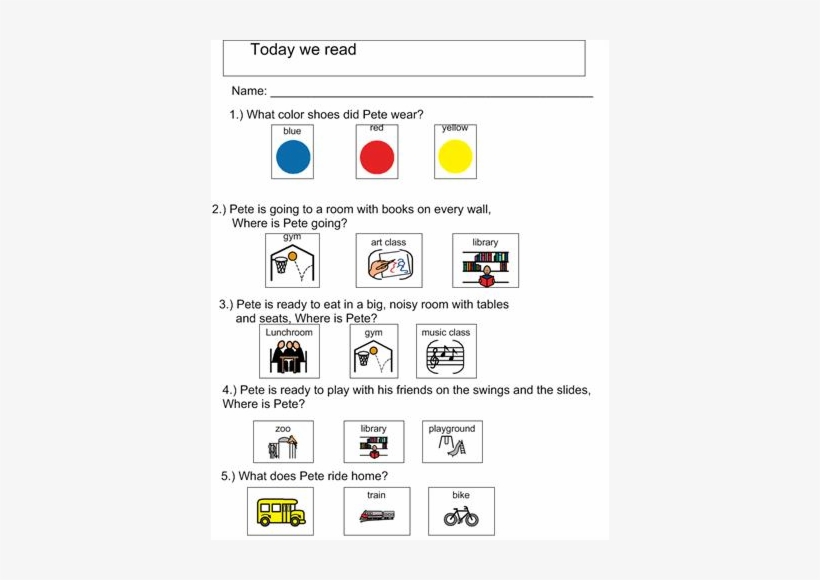 Today we read

Name: ___

1.) What color shoes did Pete wear?

blue red yellow

2.) Pete is going to a room with books on every wall, Where is Pete going?

gym art class library

3.) Pete is ready to eat in a big, noisy room with tables and seats, Where is Pete?

Lunchroom gym music class

4.) Pete is ready to play with his friends on the swings and the slides, Where is Pete?

zoo library playground

5.) What does Pete ride home?

train bike